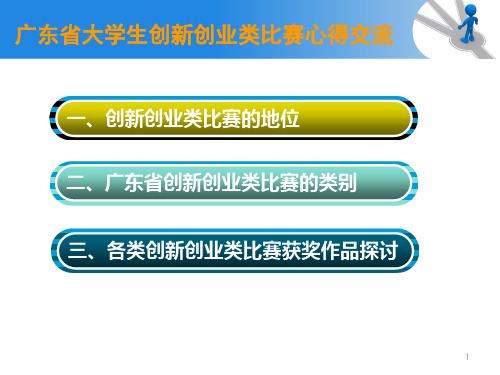 广东省大学生创新创业类比赛心得交流

一、创新创业类比赛的地位

二、广东省创新创业类比赛的类别

三、各类创新创业类比赛获奖作品探讨

1